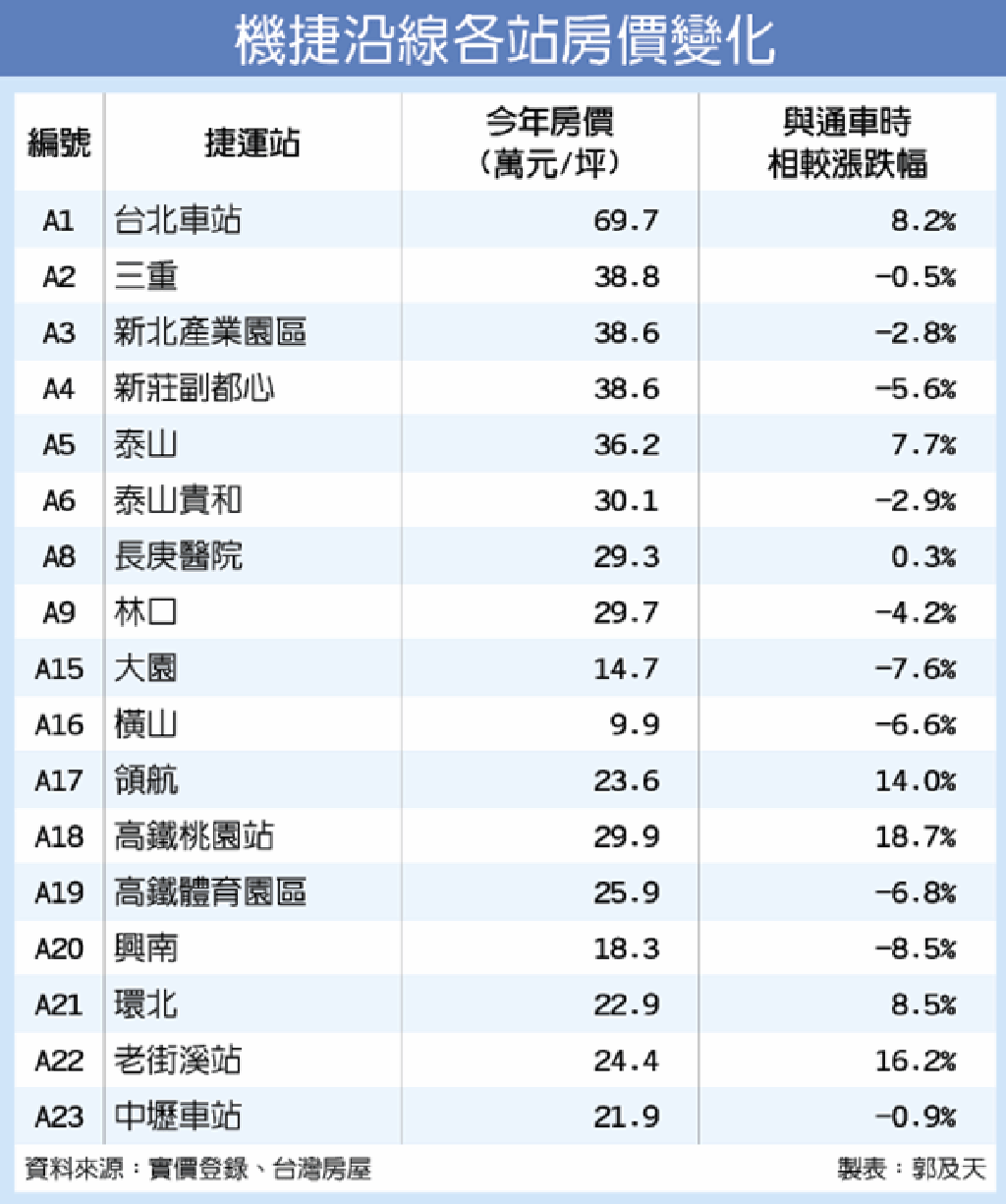 機捷沿線各站房價變化

| 編號 | 捷運站 | 今年房價（萬元/坪） | 與通車時相較漲跌幅 |
|---|---|---|---|
| A1 | 台北車站 | 69.7 | 8.2% |
| A2 | 三重 | 38.8 | -0.5% |
| A3 | 新北產業園區 | 38.6 | -2.8% |
| A4 | 新莊副都心 | 38.6 | -5.6% |
| A5 | 泰山 | 36.2 | 7.7% |
| A6 | 泰山貴和 | 30.1 | -2.9% |
| A8 | 長庚醫院 | 29.3 | 0.3% |
| A9 | 林口 | 29.7 | -4.2% |
| A15 | 大園 | 14.7 | -7.6% |
| A16 | 橫山 | 9.9 | -6.6% |
| A17 | 領航 | 23.6 | 14.0% |
| A18 | 高鐵桃園站 | 29.9 | 18.7% |
| A19 | 高鐵體育園區 | 25.9 | -6.8% |
| A20 | 興南 | 18.3 | -8.5% |
| A21 | 環北 | 22.9 | 8.5% |
| A22 | 老街溪站 | 24.4 | 16.2% |
| A23 | 中壢車站 | 21.9 | -0.9% |

資料來源：實價登錄、台灣房屋 製表：郭及天